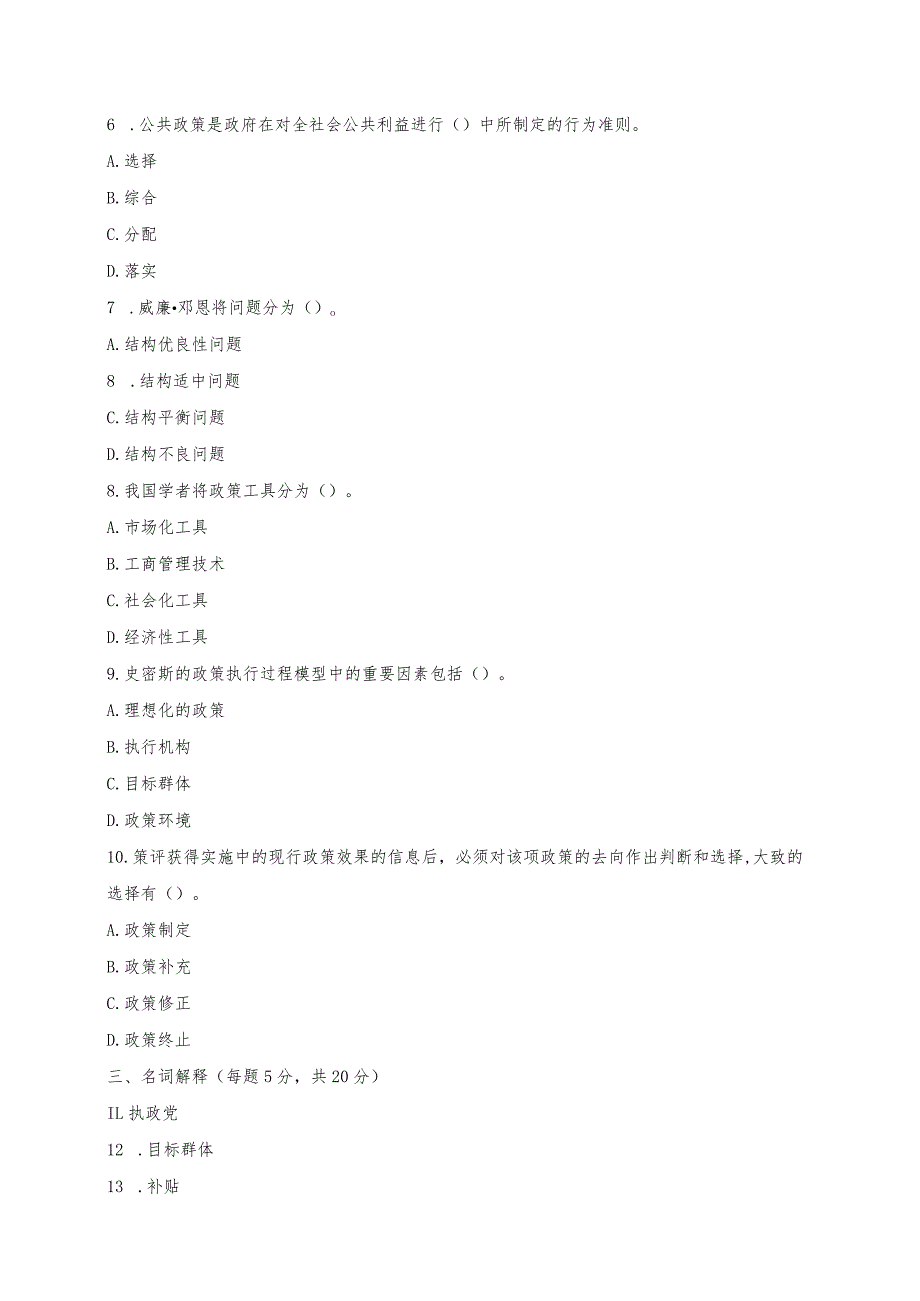 6 .公共政策是政府在对全社会公共利益进行（）中所制定的行为准则。

A.选择

B.综合

C.分配

D.落实

7 .威廉•邓恩将问题分为（）。

A.结构优良性问题

8 .结构适中问题

C.结构平衡问题

D.结构不良问题

8.我国学者将政策工具分为（）。

A.市场化工具

B.工商管理技术

C.社会化工具

D.经济性工具

9.史密斯的政策执行过程模型中的重要因素包括（）。

A.理想化的政策

B.执行机构

C.目标群体

D.政策环境

10.策评获得实施中的现行政策效果的信息后，必须对该项政策的去向作出判断和选择,大致的选择有（）。

A.政策制定

B.政策补充

C.政策修正

D.政策终止

三、名词解释（每题5分，共20分）

IL执政党

12 .目标群体

13 .补贴